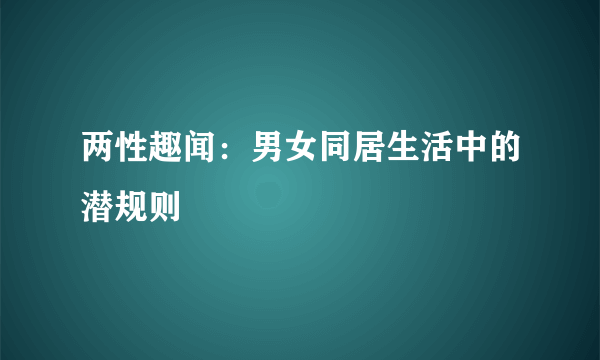 两性趣闻：男女同居生活中的潜规则